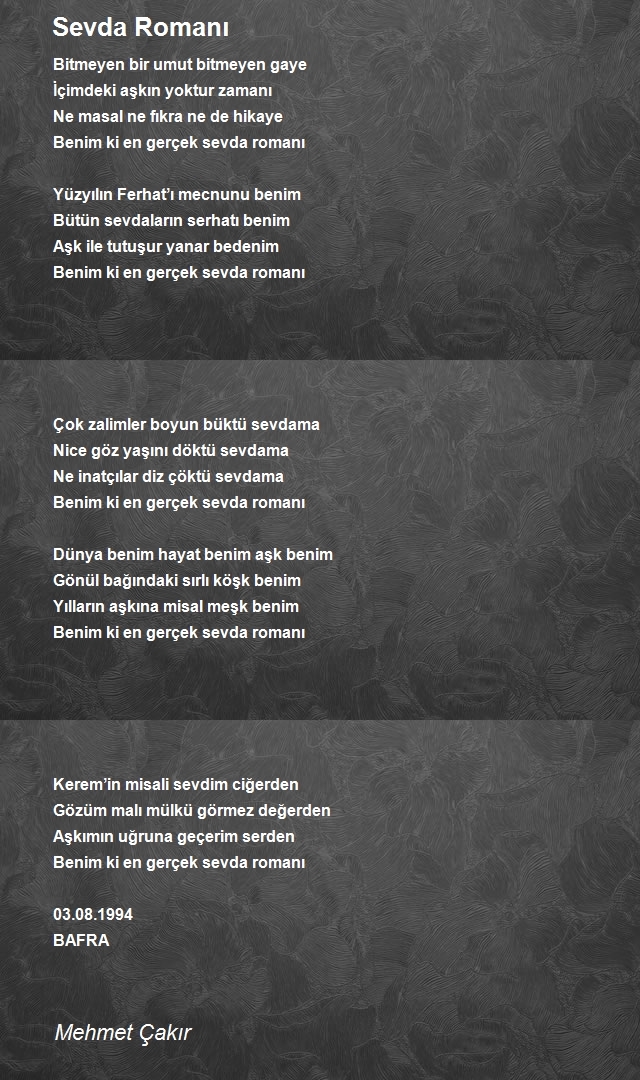 Sevda Romanı

Bitmeyen bir umut bitmeyen gaye
İçimdeki aşkın yoktur zamanı
Ne masal ne fıkra ne de hikaye
Benim ki en gerçek sevda romanı

Yüzyılın Ferhat'ı mecnunu benim
Bütün sevdaların serhatı benim
Aşk ile tutuşur yanar bedenim
Benim ki en gerçek sevda romanı

Çok zalimler boyun büktü sevdama
Nice göz yaşını döktü sevdama
Ne inatçılar diz çöktü sevdama
Benim ki en gerçek sevda romanı

Dünya benim hayat benim aşk benim
Gönül bağındaki sırlı köşk benim
Yılların aşkına misal meşk benim
Benim ki en gerçek sevda romanı

Kerem'in misali sevdim ciğerden
Gözüm malı mülkü görmez değerden
Aşkımın uğruna geçerim serden
Benim ki en gerçek sevda romanı

03.08.1994
BAFRA

Mehmet Çakır